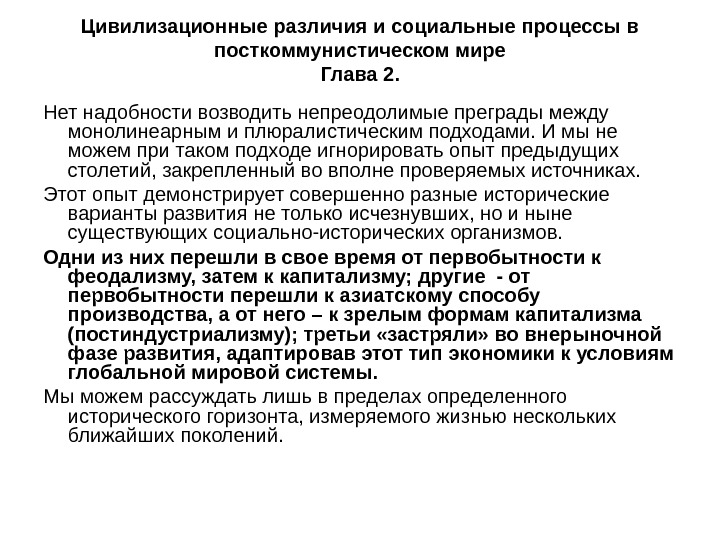 Цивилизационные различия и социальные процессы в посткоммунистическом мире
Глава 2.

Нет надобности возводить непреодолимые преграды между монолинеарным и плюралистическим подходами. И мы не можем при таком подходе игнорировать опыт предыдущих столетий, закрепленный во вполне проверяемых источниках.

Этот опыт демонстрирует совершенно разные исторические варианты развития не только исчезнувших, но и ныне существующих социально-исторических организмов.

Одни из них перешли в свое время от первобытности к феодализму, затем к капитализму; другие - от первобытности перешли к азиатскому способу производства, а от него – к зрелым формам капитализма (постиндустриализму); третьи «застряли» во внерыночной фазе развития, адаптировав этот тип экономики к условиям глобальной мировой системы.

Мы можем рассуждать лишь в пределах определенного исторического горизонта, измеряемого жизнью нескольких ближайших поколений.